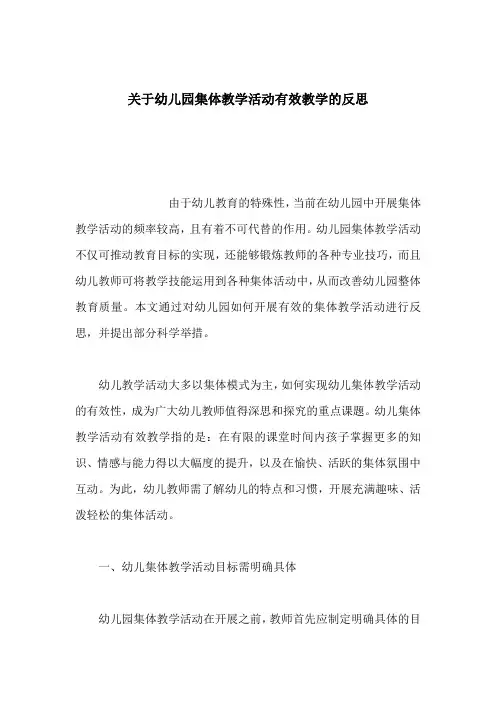 关于幼儿园集体教学活动有效教学的反思

由于幼儿教育的特殊性，当前在幼儿园中开展集体教学活动的频率较高，且有着不可代替的作用。幼儿园集体教学活动不仅可推动教育目标的实现，还能够锻炼教师的各种专业技巧，而且幼儿教师可将教学技能运用到各种集体活动中，从而改善幼儿园整体教育质量。本文通过对幼儿园如何开展有效的集体教学活动进行反思，并提出部分科学举措。

幼儿教学活动大多以集体模式为主，如何实现幼儿集体教学活动的有效性，成为广大幼儿教师值得深思和探究的重点课题。幼儿集体教学活动有效教学指的是：在有限的课堂时间内孩子掌握更多的知识、情感与能力得以大幅度的提升，以及在愉快、活跃的集体氛围中互动。为此，幼儿教师需了解幼儿的特点和习惯，开展充满趣味、活泼轻松的集体活动。

一、幼儿集体教学活动目标需明确具体

幼儿园集体教学活动在开展之前，教师首先应制定明确具体的目